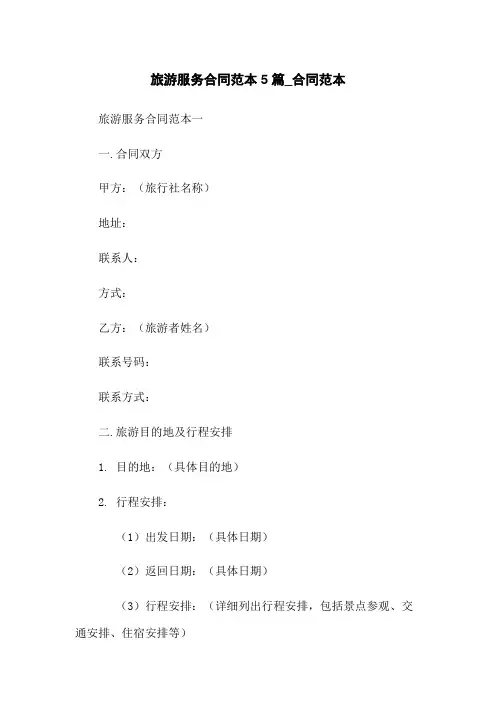 旅游服务合同范本 5 篇_合同范本

旅游服务合同范本一

一.合同双方

甲方：（旅行社名称）

地址：

联系人：

方式：

乙方：（旅游者姓名）

联系号码：

联系方式：

二.旅游目的地及行程安排

1. 目的地：（具体目的地）

2. 行程安排：

（1）出发日期：（具体日期）

（2）返回日期：（具体日期）

（3）行程安排：（详细列出行程安排，包括景点参观、交通安排、住宿安排等）